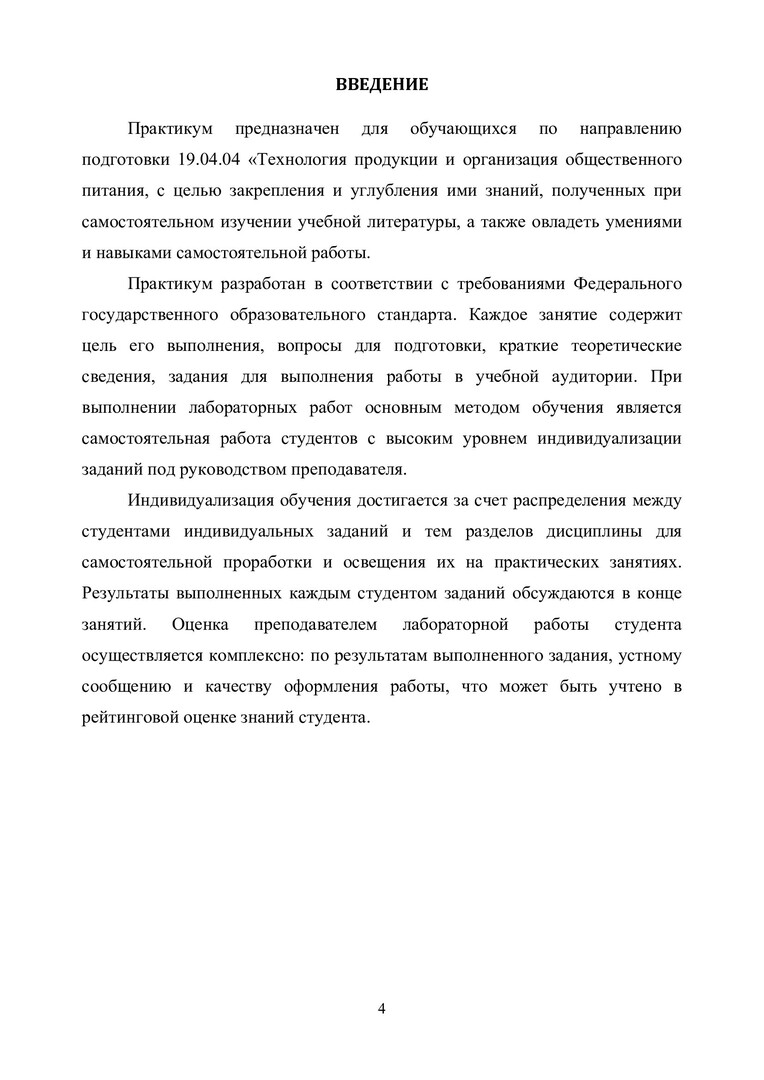 ВВЕДЕНИЕ

Практикум предназначен для обучающихся по направлению подготовки 19.04.04 «Технология продукции и организация общественного питания, с целью закрепления и углубления ими знаний, полученных при самостоятельном изучении учебной литературы, а также овладеть умениями и навыками самостоятельной работы.

Практикум разработан в соответствии с требованиями Федерального государственного образовательного стандарта. Каждое занятие содержит цель его выполнения, вопросы для подготовки, краткие теоретические сведения, задания для выполнения работы в учебной аудитории. При выполнении лабораторных работ основным методом обучения является самостоятельная работа студентов с высоким уровнем индивидуализации заданий под руководством преподавателя.

Индивидуализация обучения достигается за счет распределения между студентами индивидуальных заданий и тем разделов дисциплины для самостоятельной проработки и освещения их на практических занятиях. Результаты выполненных каждым студентом заданий обсуждаются в конце занятий. Оценка преподавателем лабораторной работы студента осуществляется комплексно: по результатам выполненного задания, устному сообщению и качеству оформления работы, что может быть учтено в рейтинговой оценке знаний студента.

4